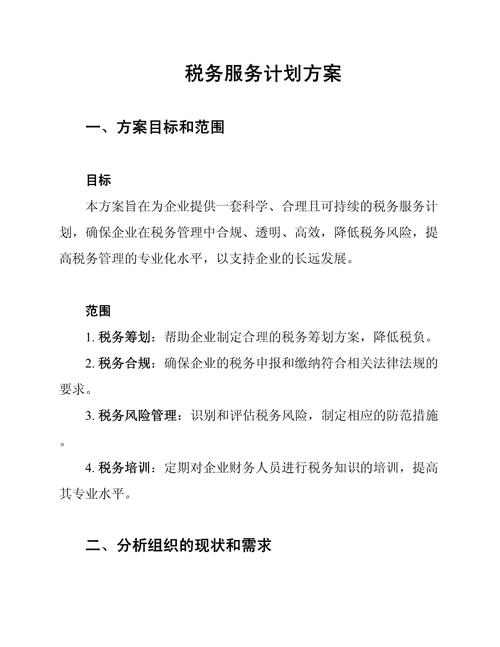 税务服务计划方案

一、方案目标和范围

目标

本方案旨在为企业提供一套科学、合理且可持续的税务服务计划，确保企业在税务管理中合规、透明、高效，降低税务风险，提高税务管理的专业化水平，以支持企业的长远发展。

范围

1. 税务筹划：帮助企业制定合理的税务筹划方案，降低税负。

2. 税务合规：确保企业的税务申报和缴纳符合相关法律法规的要求。

3. 税务风险管理：识别和评估税务风险，制定相应的防范措施。

4. 税务培训：定期对企业财务人员进行税务知识的培训，提高其专业水平。

二、分析组织的现状和需求